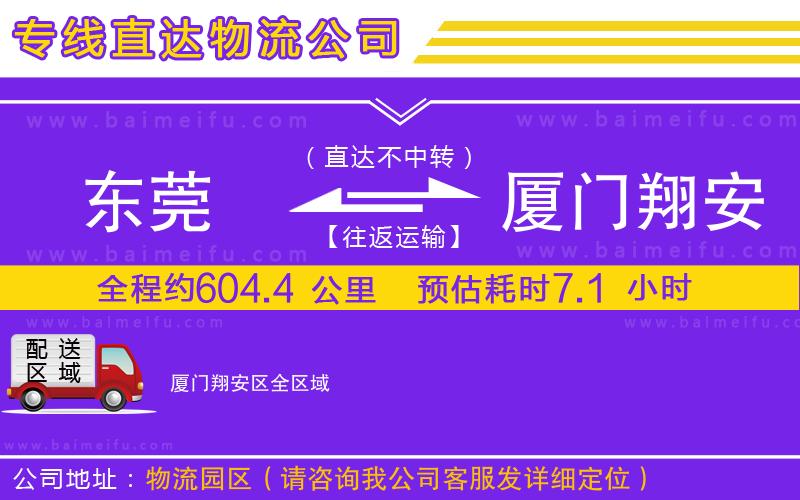 专线直达物流公司

www.baimeifu.com www.baimeifu.com

（直达不中转）

东莞 厦门翔安

【往返运输】

www.baimeifu.com www.baimeifu.com

全程约604.4 公里 预估耗时7.1 小时

www.baimeifu.com www.baimeifu.com

配送区域

厦门翔安区全区域

www.baimeifu.com

公司地址：物流园区（请咨询我公司客服发详细定位）